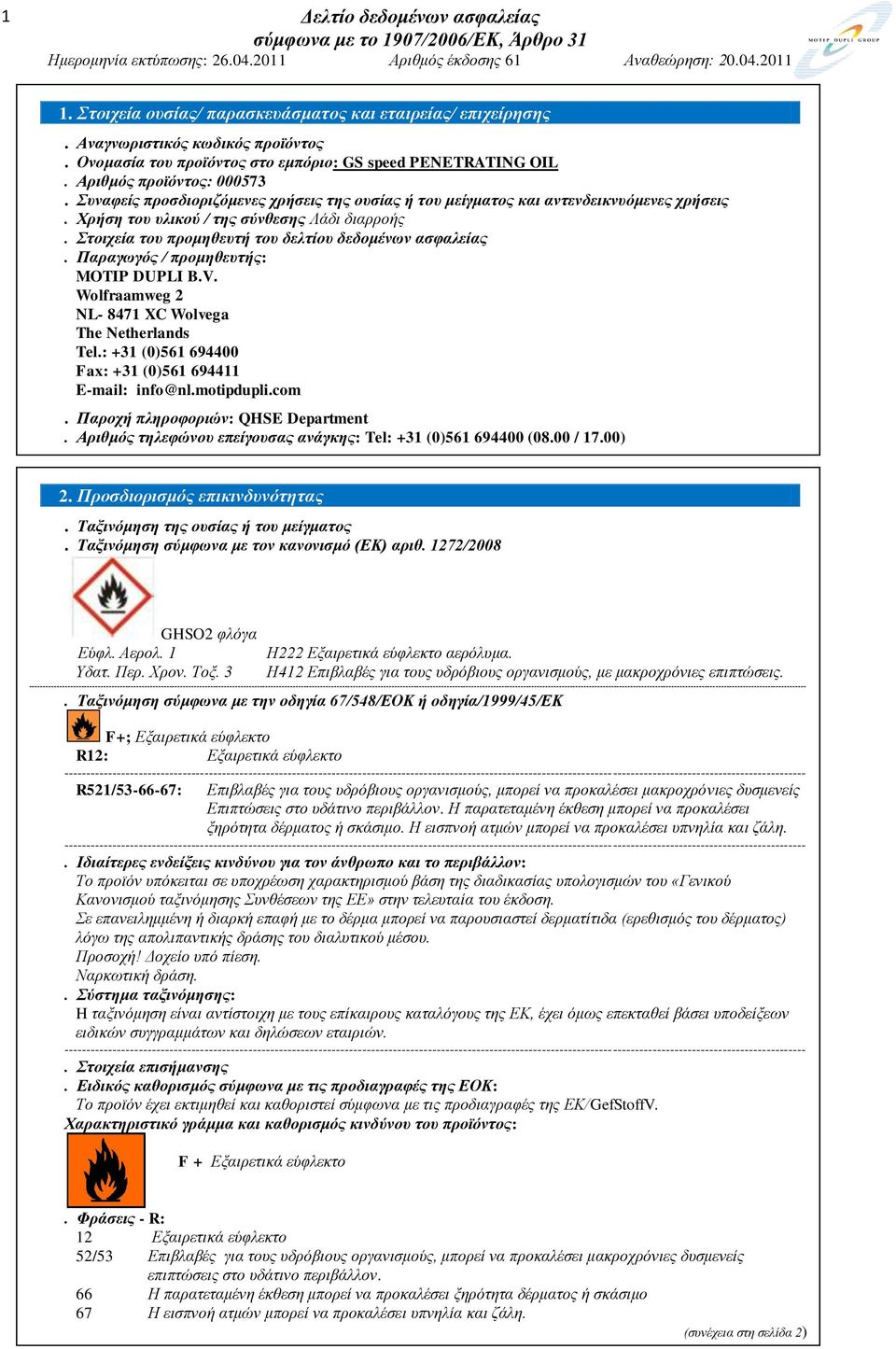 1

Δελτίο δεδομένων ασφαλείας
σύμφωνα με το 1907/2006/ΕΚ, Άρθρο 31

Ημερομηνία εκτύπωσης: 26.04.2011 Αριθμός έκδοσης 61 Αναθεώρηση: 20.04.2011

MOTIP DUPLI GROUP

1. Στοιχεία ουσίας/ παρασκευάσματος και εταιρείας/ επιχείρησης

. Αναγνωριστικός κωδικός προϊόντος
. Ονομασία του προϊόντος στο εμπόριο: GS speed PENETRATING OIL
. Αριθμός προϊόντος: 000573
. Συναφείς προσδιοριζόμενες χρήσεις της ουσίας ή του μείγματος και αντενδεικνυόμενες χρήσεις
. Χρήση του υλικού / της σύνθεσης Λάδι διαρροής
. Στοιχεία του προμηθευτή του δελτίου δεδομένων ασφαλείας
. Παραγωγός / προμηθευτής:
MOTIP DUPLI B.V.
Wolfraamweg 2
NL- 8471 XC Wolvega
The Netherlands
Tel.: +31 (0)561 694400
Fax: +31 (0)561 694411
E-mail: info@nl.motipdupli.com

. Παροχή πληροφοριών: QHSE Department
. Αριθμός τηλεφώνου επείγουσας ανάγκης: Tel: +31 (0)561 694400 (08.00 / 17.00)

2. Προσδιορισμός επικινδυνότητας

. Ταξινόμηση της ουσίας ή του μείγματος
. Ταξινόμηση σύμφωνα με τον κανονισμό (ΕΚ) αριθ. 1272/2008

GHSO2 φλόγα
Εύφλ. Αερολ. 1 H222 Εξαιρετικά εύφλεκτο αερόλυμα.
Υδατ. Περ. Χρον. Τοξ. 3 H412 Επιβλαβές για τους υδρόβιους οργανισμούς, με μακροχρόνιες επιπτώσεις.

. Ταξινόμηση σύμφωνα με την οδηγία 67/548/ΕΟΚ ή οδηγία/1999/45/ΕΚ

F+; Εξαιρετικά εύφλεκτο
R12: Εξαιρετικά εύφλεκτο

R521/53-66-67: Επιβλαβές για τους υδρόβιους οργανισμούς, μπορεί να προκαλέσει μακροχρόνιες δυσμενείς Επιπτώσεις στο υδάτινο περιβάλλον. Η παρατεταμένη έκθεση μπορεί να προκαλέσει ξηρότητα δέρματος ή σκάσιμο. Η εισπνοή ατμών μπορεί να προκαλέσει υπνηλία και ζάλη.

. Ιδιαίτερες ενδείξεις κινδύνου για τον άνθρωπο και το περιβάλλον:
Το προϊόν υπόκειται σε υποχρέωση χαρακτηρισμού βάση της διαδικασίας υπολογισμών του «Γενικού Κανονισμού ταξινόμησης Συνθέσεων της ΕΕ» στην τελευταία του έκδοση.
Σε επανειλημμένη ή διαρκή επαφή με το δέρμα μπορεί να παρουσιαστεί δερματίτιδα (ερεθισμός του δέρματος) λόγω της απολιπαντικής δράσης του διαλυτικού μέσου.
Προσοχή! Δοχείο υπό πίεση.
Ναρκωτική δράση.
. Σύστημα ταξινόμησης:
Η ταξινόμηση είναι αντίστοιχη με τους επίκαιρους καταλόγους της ΕΚ, έχει όμως επεκταθεί βάσει υποδείξεων ειδικών συγγραμμάτων και δηλώσεων εταιριών.

. Στοιχεία επισήμανσης
. Ειδικός καθορισμός σύμφωνα με τις προδιαγραφές της ΕΟΚ:
Το προϊόν έχει εκτιμηθεί και καθοριστεί σύμφωνα με τις προδιαγραφές της ΕΚ/GefStoffV.
Χαρακτηριστικό γράμμα και καθορισμός κινδύνου του προϊόντος:

F + Εξαιρετικά εύφλεκτο

. Φράσεις - R:
12 Εξαιρετικά εύφλεκτο
52/53 Επιβλαβές για τους υδρόβιους οργανισμούς, μπορεί να προκαλέσει μακροχρόνιες δυσμενείς επιπτώσεις στο υδάτινο περιβάλλον.
66 Η παρατεταμένη έκθεση μπορεί να προκαλέσει ξηρότητα δέρματος ή σκάσιμο
67 Η εισπνοή ατμών μπορεί να προκαλέσει υπνηλία και ζάλη.

(συνέχεια στη σελίδα 2)